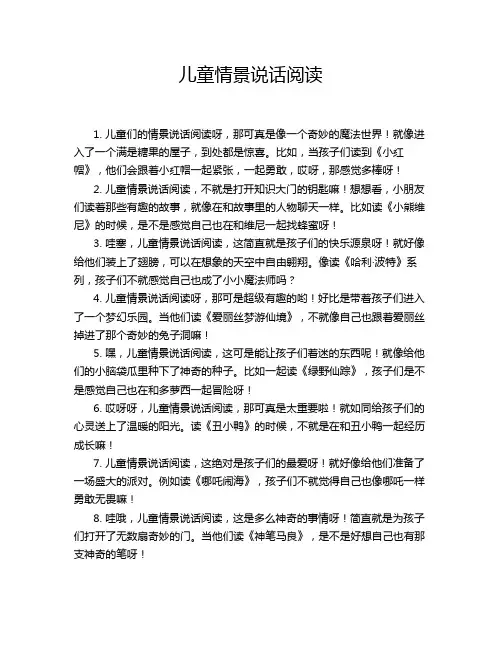 儿童情景说话阅读

1. 儿童们的情景说话阅读呀，那可真是像一个奇妙的魔法世界！就像进入了一个满是糖果的屋子，到处都是惊喜。比如，当孩子们读到《小红帽》，他们会跟着小红帽一起紧张，一起勇敢，哎呀，那感觉多棒呀！

2. 儿童情景说话阅读，不就是打开知识大门的钥匙嘛！想想看，小朋友们读着那些有趣的故事，就像在和故事里的人物聊天一样。比如读《小熊维尼》的时候，是不是感觉自己也在和维尼一起找蜂蜜呀！

3. 哇塞，儿童情景说话阅读，这简直就是孩子们的快乐源泉呀！就好像给他们装上了翅膀，可以在想象的天空中自由翱翔。像读《哈利·波特》系列，孩子们不就感觉自己也成了小小魔法师吗？

4. 儿童情景说话阅读呀，那可是超级有趣的哟！好比是带着孩子们进入了一个梦幻乐园。当他们读《爱丽丝梦游仙境》，不就像自己也跟着爱丽丝掉进了那个奇妙的兔子洞嘛！

5. 嘿，儿童情景说话阅读，这可是能让孩子们着迷的东西呢！就像给他们的小脑袋瓜里种下了神奇的种子。比如一起读《绿野仙踪》，孩子们是不是感觉自己也在和多萝西一起冒险呀！

6. 哎呀呀，儿童情景说话阅读，那可真是太重要啦！就如同给孩子们的心灵送上了温暖的阳光。读《丑小鸭》的时候，不就是在和丑小鸭一起经历成长嘛！

7. 儿童情景说话阅读，这绝对是孩子们的最爱呀！就好像给他们准备了一场盛大的派对。例如读《哪吒闹海》，孩子们不就觉得自己也像哪吒一样勇敢无畏嘛！

8. 哇哦，儿童情景说话阅读，这是多么神奇的事情呀！简直就是为孩子们打开了无数扇奇妙的门。当他们读《神笔马良》，是不是好想自己也有那支神奇的笔呀！